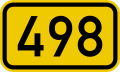 498